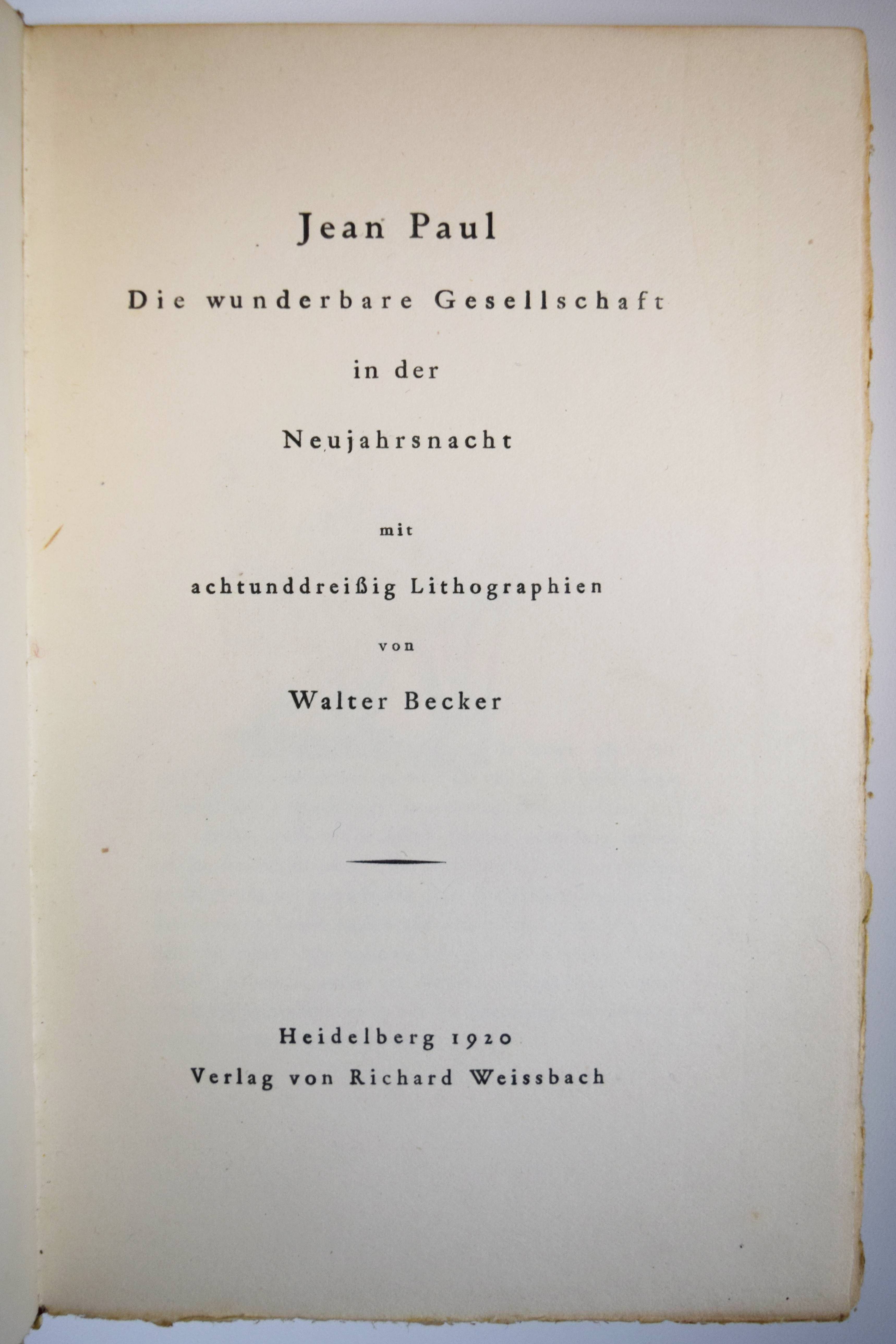 Jean Paul

Die wunderbare Gesellschaft

in der

Neujahrsnacht

mit

achtunddreißig Lithographien

von

Walter Becker

Heidelberg 1920

Verlag von Richard Weissbach